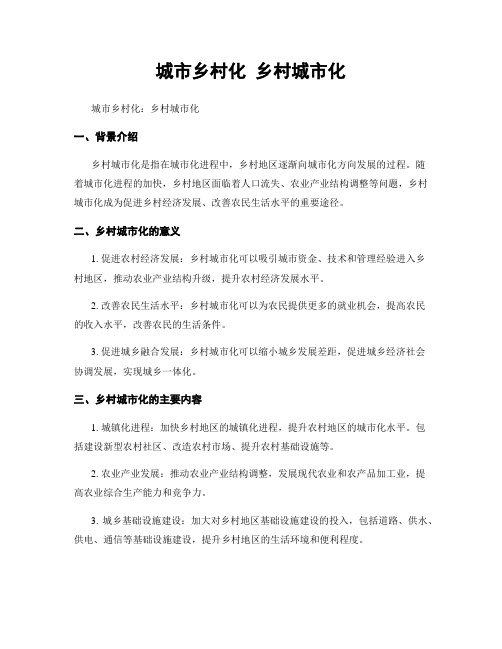 城市乡村化 乡村城市化

城市乡村化：乡村城市化

一、背景介绍

乡村城市化是指在城市化进程中，乡村地区逐渐向城市化方向发展的过程。随着城市化进程的加快，乡村地区面临着人口流失、农业产业结构调整等问题，乡村城市化成为促进乡村经济发展、改善农民生活水平的重要途径。

二、乡村城市化的意义

1. 促进农村经济发展：乡村城市化可以吸引城市资金、技术和管理经验进入乡村地区，推动农业产业结构升级，提升农村经济发展水平。

2. 改善农民生活水平：乡村城市化可以为农民提供更多的就业机会，提高农民的收入水平，改善农民的生活条件。

3. 促进城乡融合发展：乡村城市化可以缩小城乡发展差距，促进城乡经济社会协调发展，实现城乡一体化。

三、乡村城市化的主要内容

1. 城镇化进程：加快乡村地区的城镇化进程，提升农村地区的城市化水平。包括建设新型农村社区、改造农村市场、提升农村基础设施等。

2. 农业产业发展：推动农业产业结构调整，发展现代农业和农产品加工业，提高农业综合生产能力和竞争力。

3. 城乡基础设施建设：加大对乡村地区基础设施建设的投入，包括道路、供水、供电、通信等基础设施建设，提升乡村地区的生活环境和便利程度。